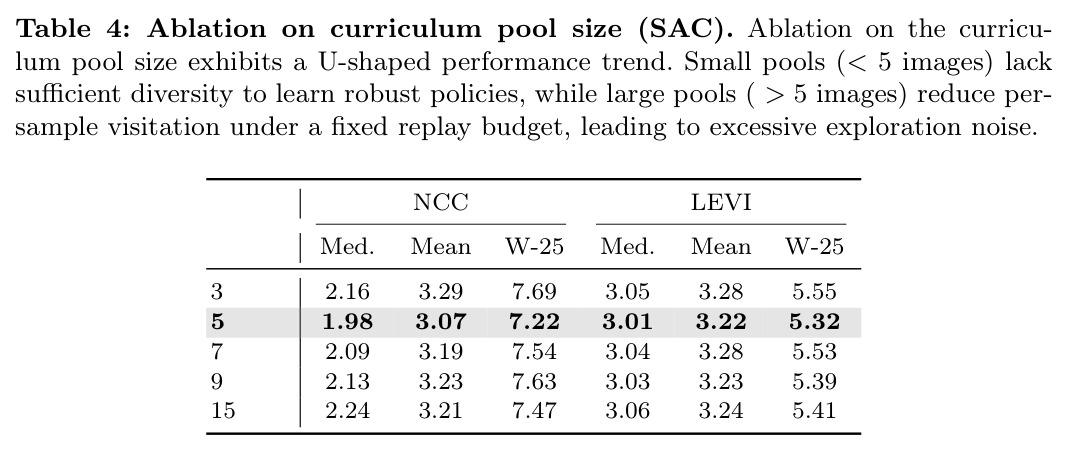 Table 4: Ablation on curriculum pool size (SAC). Ablation on the curriculum pool size exhibits a U-shaped performance trend. Small pools (< 5 images) lack sufficient diversity to learn robust policies, while large pools ( > 5 images) reduce per-sample visitation under a fixed replay budget, leading to excessive exploration noise.

| | NCC | | | LEVI | | |
|---|---|---|---|---|---|---|
| | Med. | Mean | W-25 | Med. | Mean | W-25 |
| 3 | 2.16 | 3.29 | 7.69 | 3.05 | 3.28 | 5.55 |
| 5 | 1.98 | 3.07 | 7.22 | 3.01 | 3.22 | 5.32 |
| 7 | 2.09 | 3.19 | 7.54 | 3.04 | 3.28 | 5.53 |
| 9 | 2.13 | 3.23 | 7.63 | 3.03 | 3.23 | 5.39 |
| 15 | 2.24 | 3.21 | 7.47 | 3.06 | 3.24 | 5.41 |